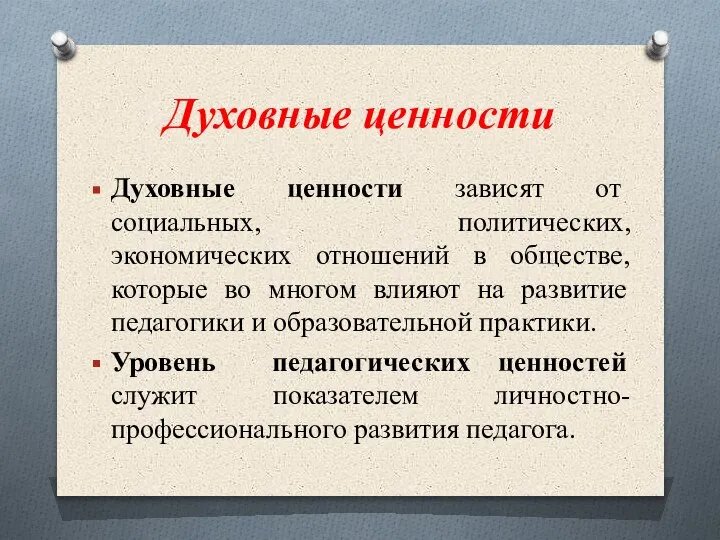 Духовные ценности

Духовные ценности зависят от социальных, политических, экономических отношений в обществе, которые во многом влияют на развитие педагогики и образовательной практики.

Уровень педагогических ценностей служит показателем личностно-профессионального развития педагога.